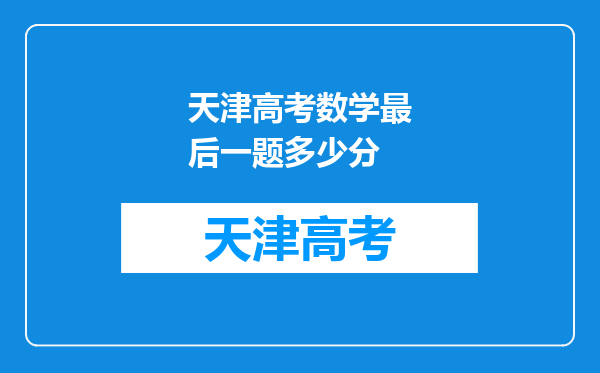 天津高考数学最后一题多少分

天津高考